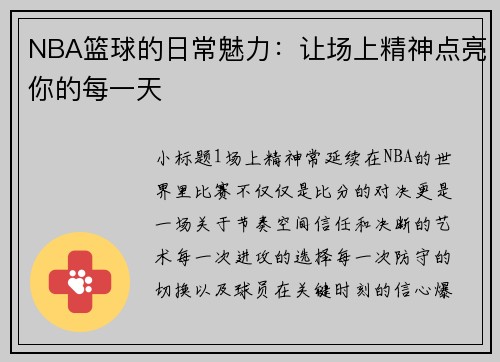 NBA篮球的日常魅力：让场上精神点亮你的每一天

小标题1场上精神常延续在NBA的世界里比赛不仅仅是比分的对决更是一场关于节奏空间信任和决断的艺术每一次进攻的选择每一次防守的切换以及球员在关键时刻的信心爆